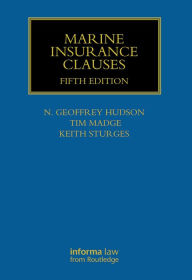 MARINE INSURANCE CLAUSES

FIFTH EDITION

N. GEOFFREY HUDSON
TIM MADGE
KEITH STURGES

informa law
from Routledge